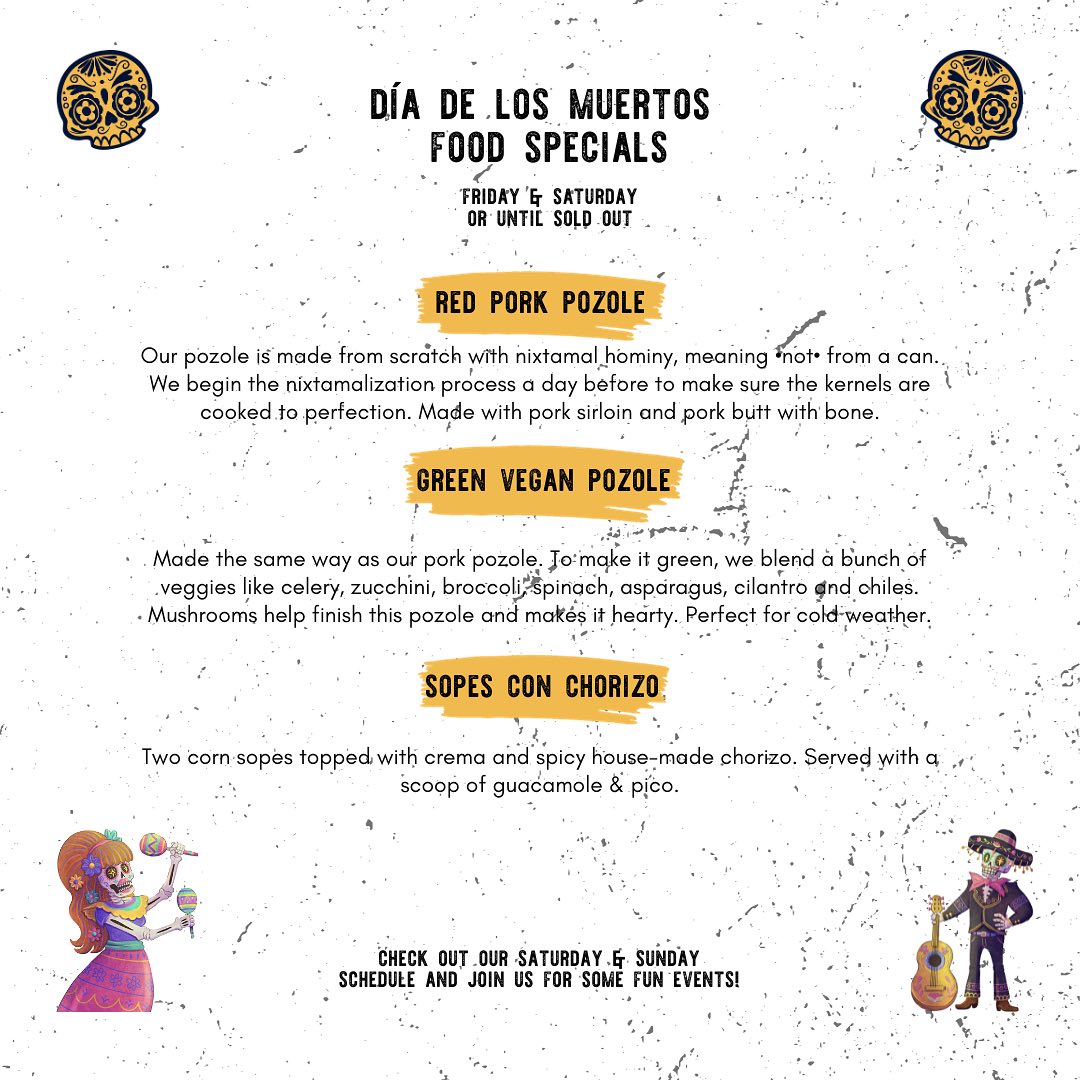 DÍA DE LOS MUERTOS
FOOD SPECIALS

FRIDAY & SATURDAY
OR UNTIL SOLD OUT

RED PORK POZOLE

Our pozole is made from scratch with nixtamal hominy, meaning •not• from a can. We begin the nixtamalization process a day before to make sure the kernels are cooked to perfection. Made with pork sirloin and pork butt with bone.

GREEN VEGAN POZOLE

Made the same way as our pork pozole. To make it green, we blend a bunch of veggies like celery, zucchini, broccoli, spinach, asparagus, cilantro and chiles. Mushrooms help finish this pozole and makes it hearty. Perfect for cold weather.

SOPES CON CHORIZO

Two corn sopes topped with crema and spicy house-made chorizo. Served with a scoop of guacamole & pico.

CHECK OUT OUR SATURDAY & SUNDAY
SCHEDULE AND JOIN US FOR SOME FUN EVENTS!